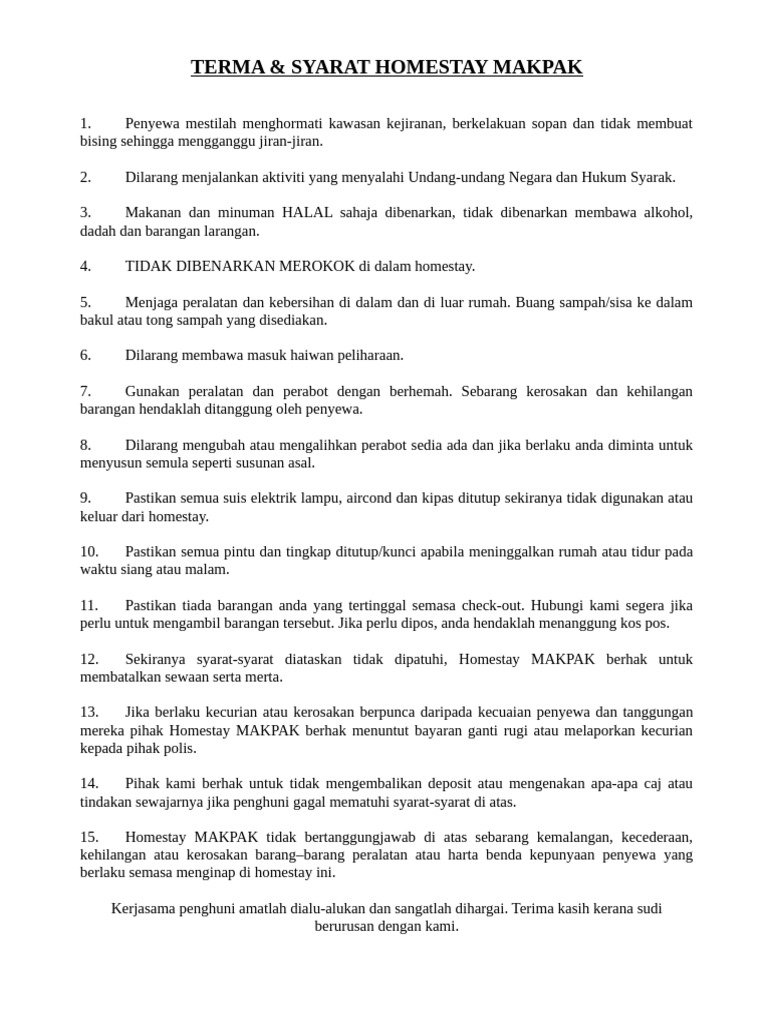 TERMA & SYARAT HOMESTAY MAKPAK

1. Penyewa mestilah menghormati kawasan kejiranan, berkelakuan sopan dan tidak membuat bising sehingga mengganggu jiran-jiran.

2. Dilarang menjalankan aktiviti yang menyalahi Undang-undang Negara dan Hukum Syarak.

3. Makanan dan minuman HALAL sahaja dibenarkan, tidak dibenarkan membawa alkohol, dadah dan barangan larangan.

4. TIDAK DIBENARKAN MEROKOK di dalam homestay.

5. Menjaga peralatan dan kebersihan di dalam dan di luar rumah. Buang sampah/sisa ke dalam bakul atau tong sampah yang disediakan.

6. Dilarang membawa masuk haiwan peliharaan.

7. Gunakan peralatan dan perabot dengan berhemah. Sebarang kerosakan dan kehilangan barangan hendaklah ditanggung oleh penyewa.

8. Dilarang mengubah atau mengalihkan perabot sedia ada dan jika berlaku anda diminta untuk menyusun semula seperti susunan asal.

9. Pastikan semua suis elektrik lampu, aircond dan kipas ditutup sekiranya tidak digunakan atau keluar dari homestay.

10. Pastikan semua pintu dan tingkap ditutup/kunci apabila meninggalkan rumah atau tidur pada waktu siang atau malam.

11. Pastikan tiada barangan anda yang tertinggal semasa check-out. Hubungi kami segera jika perlu untuk mengambil barangan tersebut. Jika perlu dipos, anda hendaklah menanggung kos pos.

12. Sekiranya syarat-syarat diataskan tidak dipatuhi, Homestay MAKPAK berhak untuk membatalkan sewaan serta merta.

13. Jika berlaku kecurian atau kerosakan berpunca daripada kecuaian penyewa dan tanggungan mereka pihak Homestay MAKPAK berhak menuntut bayaran ganti rugi atau melaporkan kecurian kepada pihak polis.

14. Pihak kami berhak untuk tidak mengembalikan deposit atau mengenakan apa-apa caj atau tindakan sewajarnya jika penghuni gagal mematuhi syarat-syarat di atas.

15. Homestay MAKPAK tidak bertanggungjawab di atas sebarang kemalangan, kecederaan, kehilangan atau kerosakan barang–barang peralatan atau harta benda kepunyaan penyewa yang berlaku semasa menginap di homestay ini.

Kerjasama penghuni amatlah dialu-alukan dan sangatlah dihargai. Terima kasih kerana sudi berurusan dengan kami.